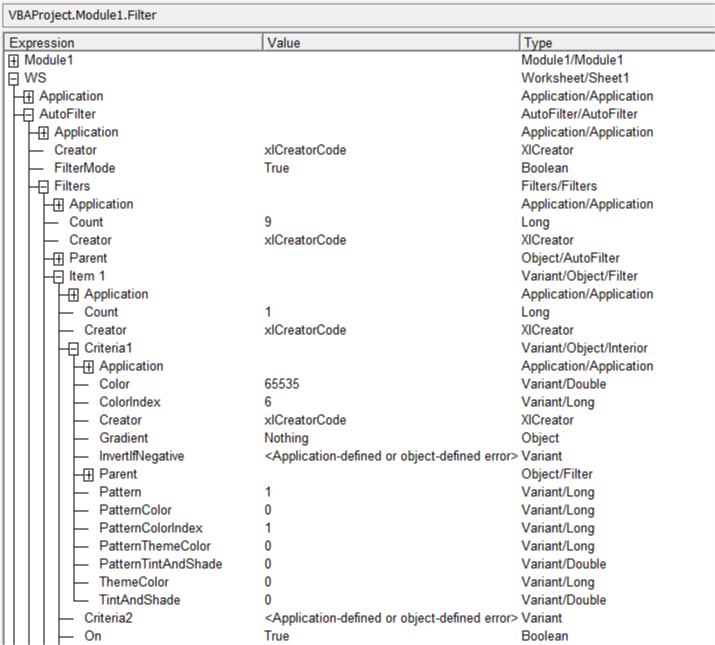 VBAProject.Module1.Filter

| Expression | Value | Type |
|---|---|---|
| Module1 | | Module1/Module1 |
| WS | | Worksheet/Sheet1 |
| Application | | Application/Application |
| AutoFilter | | AutoFilter/AutoFilter |
| Application | | Application/Application |
| Creator | xlCreatorCode | XlCreator |
| FilterMode | True | Boolean |
| Filters | | Filters/Filters |
| Application | | Application/Application |
| Count | 9 | Long |
| Creator | xlCreatorCode | XlCreator |
| Parent | | Object/AutoFilter |
| Item 1 | | Variant/Object/Filter |
| Application | | Application/Application |
| Count | 1 | Long |
| Creator | xlCreatorCode | XlCreator |
| Criteria1 | | Variant/Object/Interior |
| Application | | Application/Application |
| Color | 65535 | Variant/Double |
| ColorIndex | 6 | Variant/Long |
| Creator | xlCreatorCode | XlCreator |
| Gradient | Nothing | Object |
| InvertIfNegative | <Application-defined or object-defined error> | Variant |
| Parent | | Object/Filter |
| Pattern | 1 | Variant/Long |
| PatternColor | 0 | Variant/Long |
| PatternColorIndex | 1 | Variant/Long |
| PatternThemeColor | 0 | Variant/Long |
| PatternTintAndShade | 0 | Variant/Double |
| ThemeColor | 0 | Variant/Long |
| TintAndShade | 0 | Variant/Double |
| Criteria2 | <Application-defined or object-defined error> | Variant |
| On | True | Boolean |